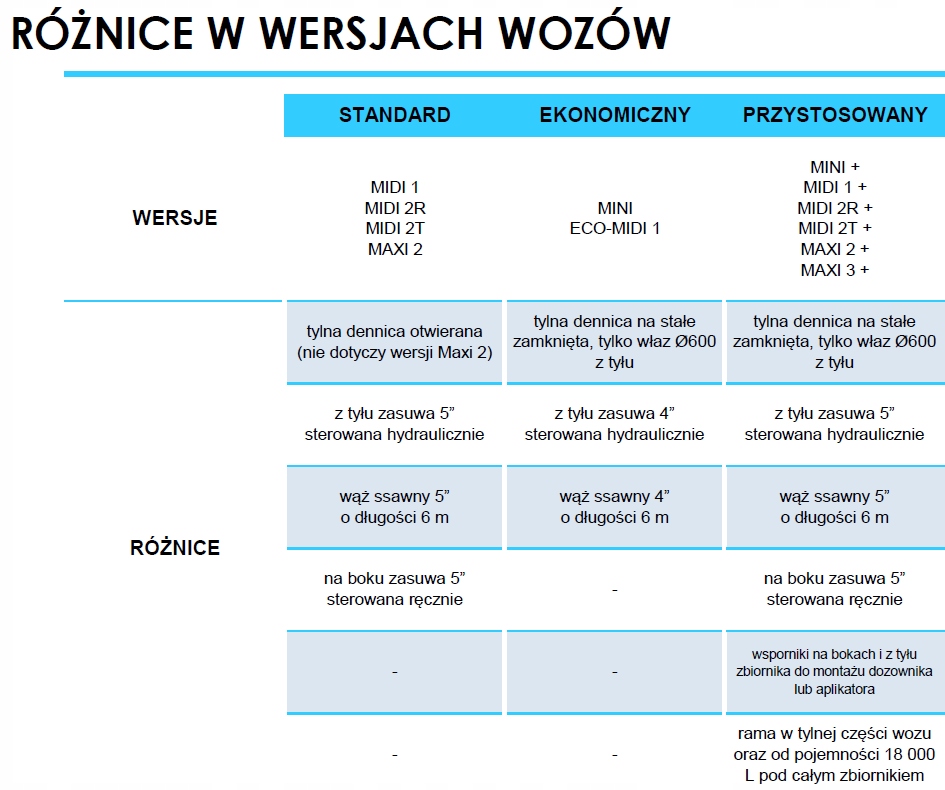 RÓŻNICE W WERSJACH WOZÓW

| | STANDARD | EKONOMICZNY | PRZYSTOSOWANY |
|---|---|---|---|
| WERSJE | MIDI 1 MIDI 2R MIDI 2T MAXI 2 | MINI ECO-MIDI 1 | MINI + MIDI 1 + MIDI 2R + MIDI 2T + MAXI 2 + MAXI 3 + |
| RÓŻNICE | tylna dennica otwierana (nie dotyczy wersji Maxi 2) | tylna dennica na stałe zamknięta, tylko właz Ø600 z tyłu | tylna dennica na stałe zamknięta, tylko właz Ø600 z tyłu |
| | z tyłu zasuwa 5” sterowana hydraulicznie | z tyłu zasuwa 4” sterowana hydraulicznie | z tyłu zasuwa 5” sterowana hydraulicznie |
| | wąż ssawny 5” o długości 6 m | wąż ssawny 4” o długości 6 m | wąż ssawny 5” o długości 6 m |
| | na boku zasuwa 5” sterowana ręcznie | - | na boku zasuwa 5” sterowana ręcznie |
| | - | - | wsporniki na bokach i z tyłu zbiornika do montażu dozownika lub aplikatora |
| | - | - | rama w tylnej części wozu oraz od pojemności 18 000 L pod całym zbiornikiem |